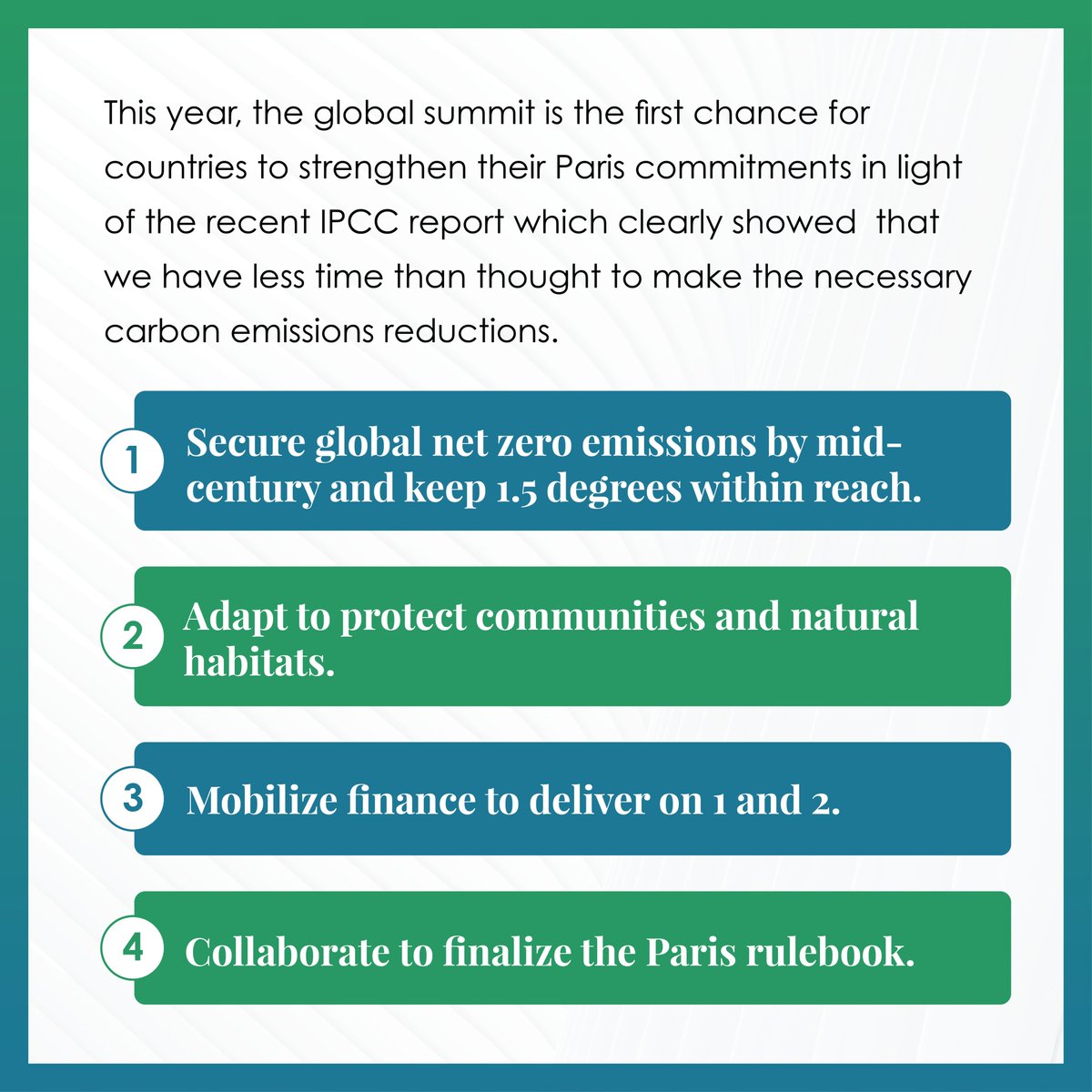 This year, the global summit is the first chance for countries to strengthen their Paris commitments in light of the recent IPCC report which clearly showed that we have less time than thought to make the necessary carbon emissions reductions.

1 Secure global net zero emissions by mid-century and keep 1.5 degrees within reach.

2 Adapt to protect communities and natural habitats.

3 Mobilize finance to deliver on 1 and 2.

4 Collaborate to finalize the Paris rulebook.